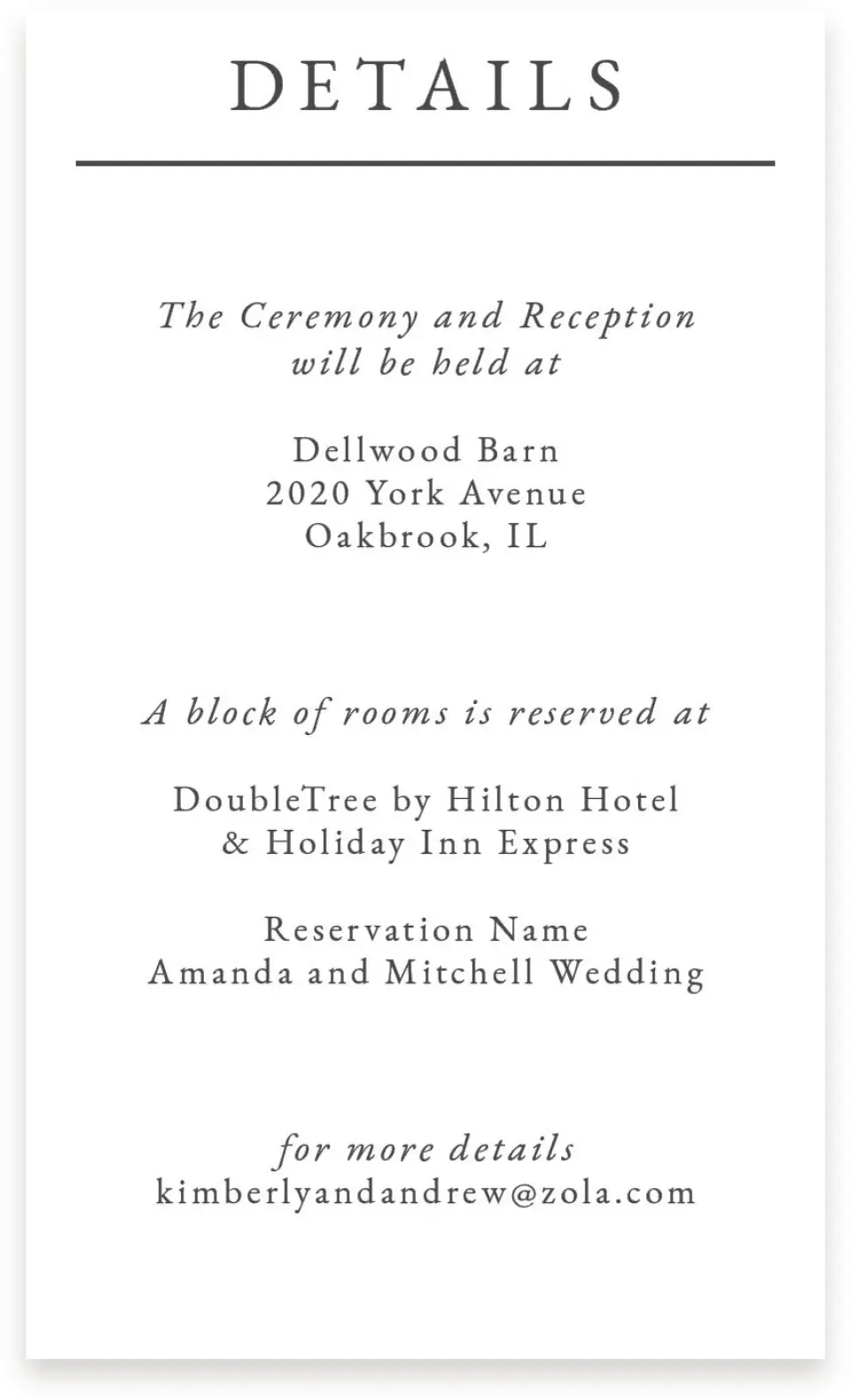 DETAILS

The Ceremony and Reception will be held at

Dellwood Barn
2020 York Avenue
Oakbrook, IL

A block of rooms is reserved at

DoubleTree by Hilton Hotel
& Holiday Inn Express

Reservation Name
Amanda and Mitchell Wedding

for more details
kimberlyandandrew@zola.com